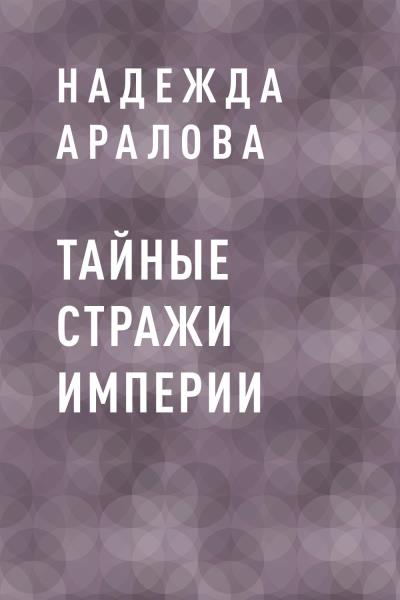 НАДЕЖДА
АРАЛОВА

ТАЙНЫЕ
СТРАЖИ
ИМПЕРИИ